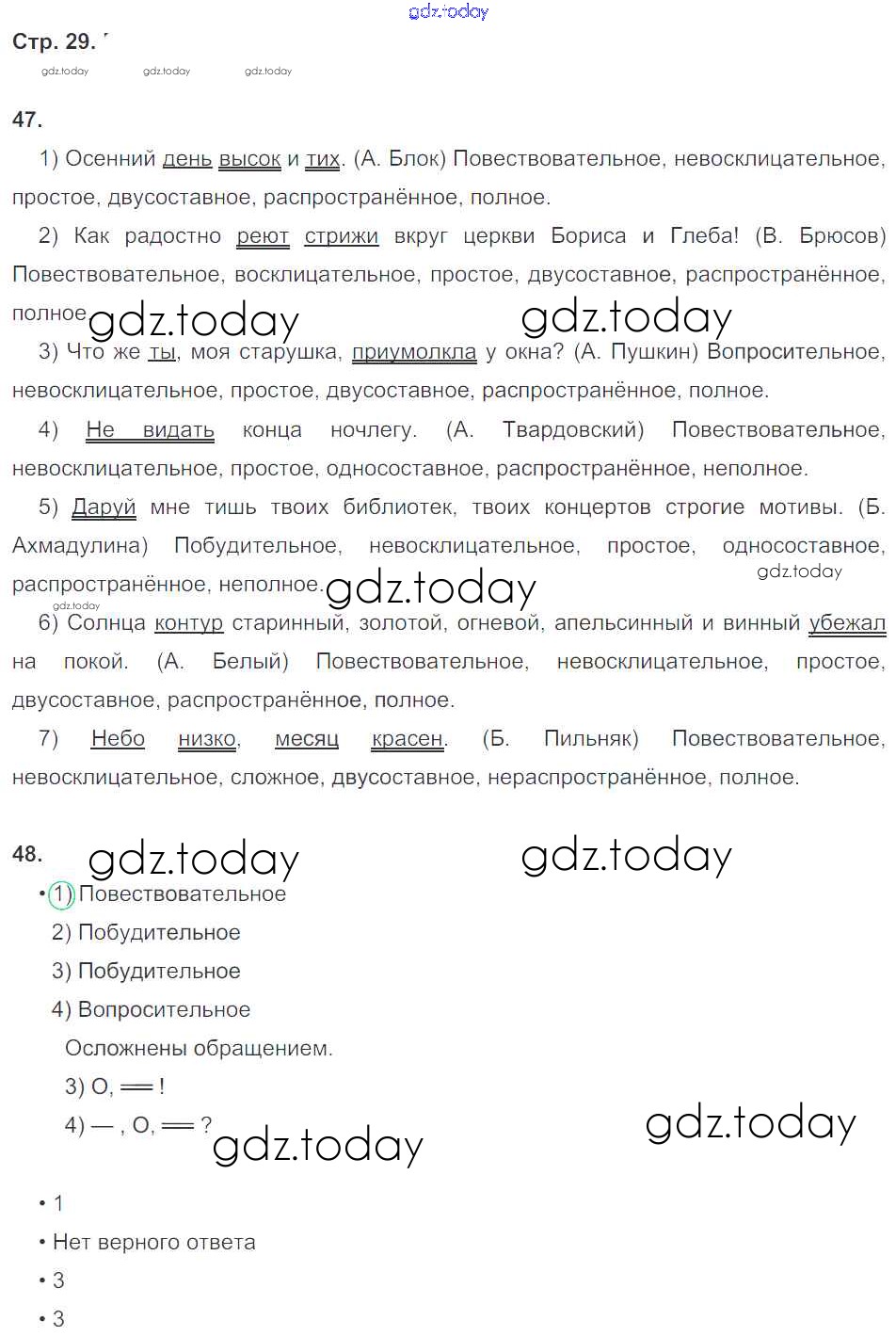 gdz.today

Стр. 29.

gdz.today gdz.today gdz.today

47.

1) Осенний день высок и тих. (А. Блок) Повествовательное, невосклицательное, простое, двусоставное, распространённое, полное.

2) Как радостно реют стрижи вкруг церкви Бориса и Глеба! (В. Брюсов) Повествовательное, восклицательное, простое, двусоставное, распространённое, полное

gdz.today gdz.today

3) Что же ты, моя старушка, приумолкла у окна? (А. Пушкин) Вопросительное, невосклицательное, простое, двусоставное, распространённое, полное.

4) Не видать конца ночлегу. (А. Твардовский) Повествовательное, невосклицательное, простое, односоставное, распространённое, неполное.

5) Даруй мне тишь твоих библиотек, твоих концертов строгие мотивы. (Б. Ахмадулина) Побудительное, невосклицательное, простое, односоставное, распространённое, неполное.

gdz.today gdz.today gdz.today

6) Солнца контур старинный, золотой, огневой, апельсинный и винный убежал на покой. (А. Белый) Повествовательное, невосклицательное, простое, двусоставное, распространённое, полное.

7) Небо низко, месяц красен. (Б. Пильняк) Повествовательное, невосклицательное, сложное, двусоставное, нераспространённое, полное.

48.

gdz.today gdz.today

• 1) Повествовательное
2) Побудительное
3) Побудительное
4) Вопросительное
Осложнены обращением.
3) О, ══ !
4) — , О, ══ ?

gdz.today gdz.today

• 1
• Нет верного ответа
• 3
• 3